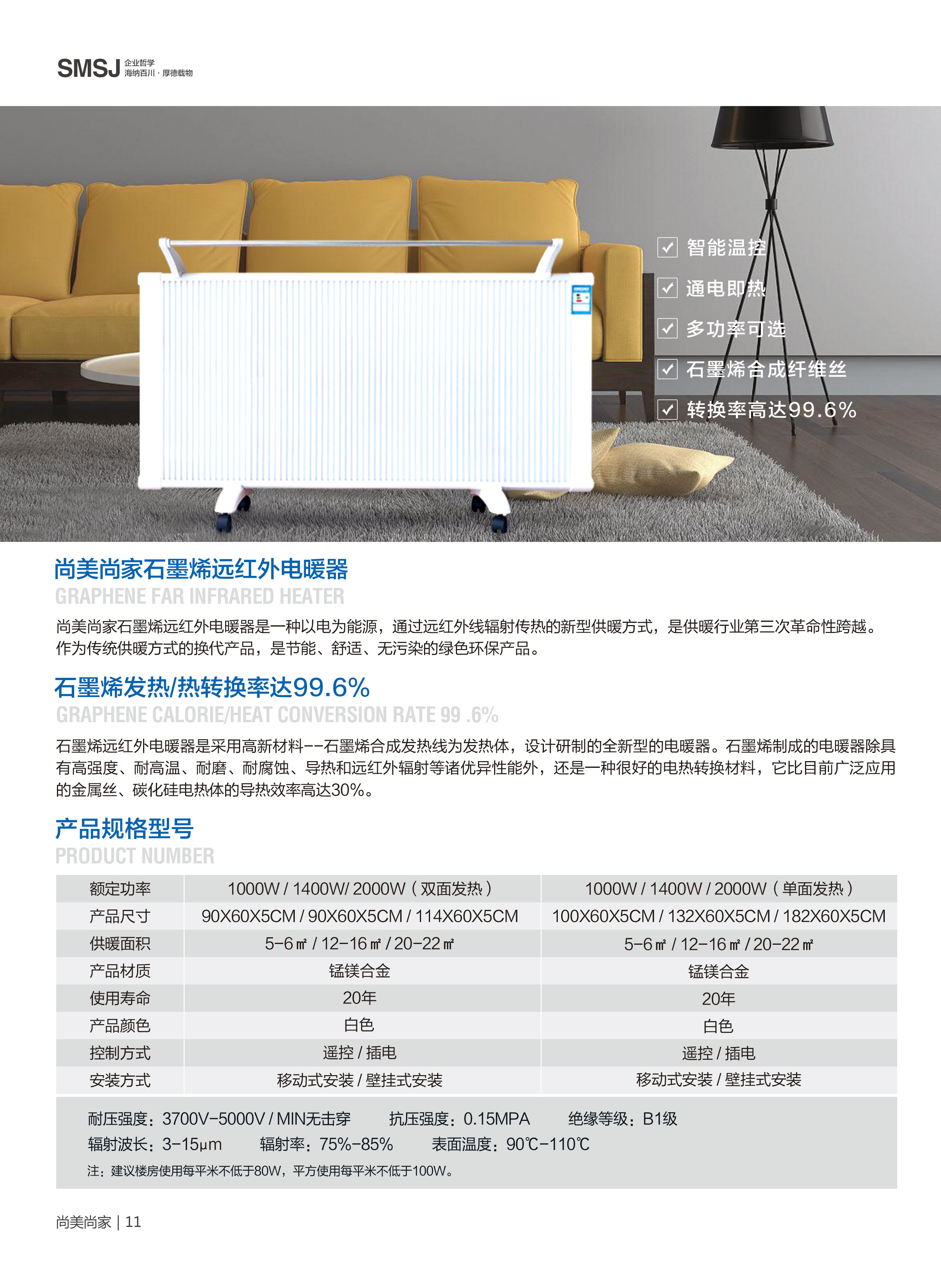 SMSJ 企业哲学 海纳百川 · 厚德载物

☑ 智能温控
☑ 通电即热
☑ 多功率可选
☑ 石墨烯合成纤维丝
☑ 转换率高达99.6%

尚美尚家石墨烯远红外电暖器
GRAPHENE FAR INFRARED HEATER

尚美尚家石墨烯远红外电暖器是一种以电为能源，通过远红外线辐射传热的新型供暖方式，是供暖行业第三次革命性跨越。作为传统供暖方式的换代产品，是节能、舒适、无污染的绿色环保产品。

石墨烯发热/热转换率达99.6%
GRAPHENE CALORIE/HEAT CONVERSION RATE 99 .6%

石墨烯远红外电暖器是采用高新材料--石墨烯合成发热线为发热体，设计研制的全新型的电暖器。石墨烯制成的电暖器除具有高强度、耐高温、耐磨、耐腐蚀、导热和远红外辐射等诸优异性能外，还是一种很好的电热转换材料，它比目前广泛应用的金属丝、碳化硅电热体的导热效率高达30%。

产品规格型号
PRODUCT NUMBER

| 额定功率 | 1000W / 1400W/ 2000W（双面发热） | 1000W / 1400W / 2000W（单面发热） |
|---|---|---|
| 产品尺寸 | 90X60X5CM / 90X60X5CM / 114X60X5CM | 100X60X5CM / 132X60X5CM / 182X60X5CM |
| 供暖面积 | 5-6㎡ / 12-16㎡ / 20-22㎡ | 5-6㎡ / 12-16㎡ / 20-22㎡ |
| 产品材质 | 锰镁合金 | 锰镁合金 |
| 使用寿命 | 20年 | 20年 |
| 产品颜色 | 白色 | 白色 |
| 控制方式 | 遥控 / 插电 | 遥控 / 插电 |
| 安装方式 | 移动式安装 / 壁挂式安装 | 移动式安装 / 壁挂式安装 |

耐压强度：3700V-5000V / MIN无击穿　抗压强度：0.15MPA　绝缘等级：B1级
辐射波长：3-15μm　辐射率：75%-85%　表面温度：90℃-110℃
注：建议楼房使用每平米不低于80W，平方使用每平米不低于100W。

尚美尚家 | 11